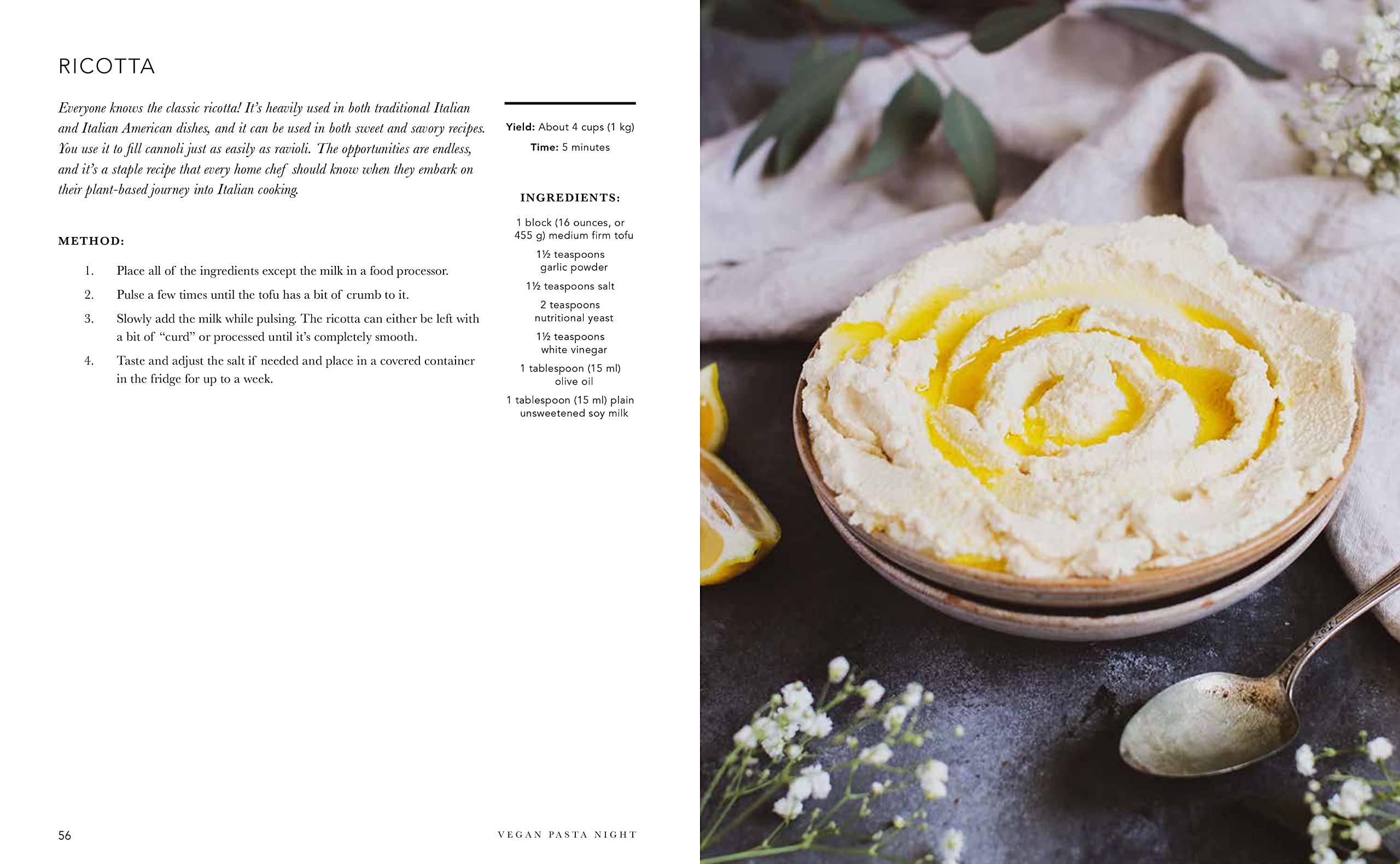 RICOTTA

Everyone knows the classic ricotta! It's heavily used in both traditional Italian and Italian American dishes, and it can be used in both sweet and savory recipes. You use it to fill cannoli just as easily as ravioli. The opportunities are endless, and it's a staple recipe that every home chef should know when they embark on their plant-based journey into Italian cooking.

METHOD:

1. Place all of the ingredients except the milk in a food processor.

2. Pulse a few times until the tofu has a bit of crumb to it.

3. Slowly add the milk while pulsing. The ricotta can either be left with a bit of "curd" or processed until it's completely smooth.

4. Taste and adjust the salt if needed and place in a covered container in the fridge for up to a week.

Yield: About 4 cups (1 kg)

Time: 5 minutes

INGREDIENTS:

1 block (16 ounces, or 455 g) medium firm tofu

1½ teaspoons garlic powder

1½ teaspoons salt

2 teaspoons nutritional yeast

1½ teaspoons white vinegar

1 tablespoon (15 ml) olive oil

1 tablespoon (15 ml) plain unsweetened soy milk

56

VEGAN PASTA NIGHT